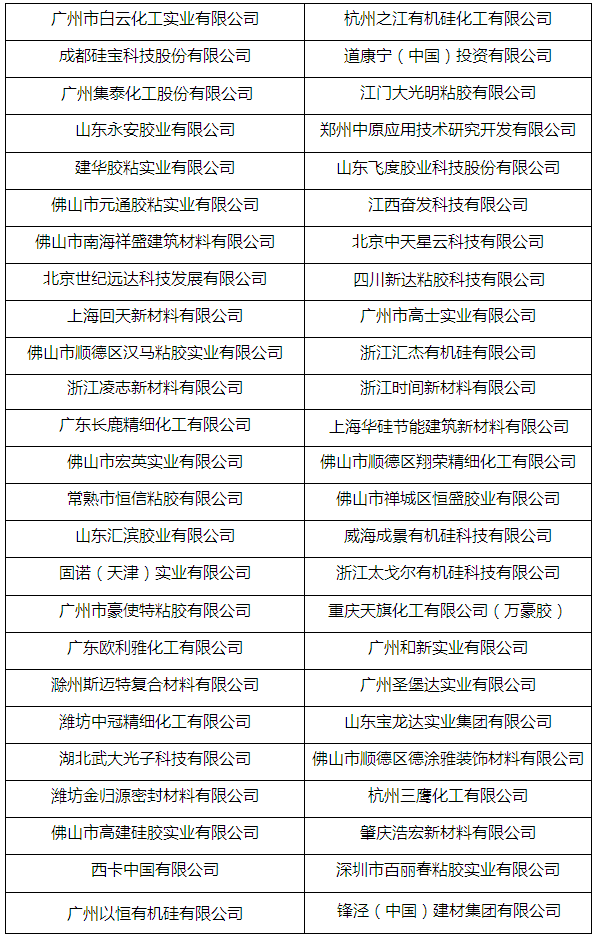 | 广州市白云化工实业有限公司 | 杭州之江有机硅化工有限公司 |
|---|---|
| 成都硅宝科技股份有限公司 | 道康宁（中国）投资有限公司 |
| 广州集泰化工股份有限公司 | 江门大光明粘胶有限公司 |
| 山东永安胶业有限公司 | 郑州中原应用技术研究开发有限公司 |
| 建华胶粘实业有限公司 | 山东飞度胶业科技股份有限公司 |
| 佛山市元通胶粘实业有限公司 | 江西奋发科技有限公司 |
| 佛山市南海祥盛建筑材料有限公司 | 北京中天星云科技有限公司 |
| 北京世纪远达科技发展有限公司 | 四川新达粘胶科技有限公司 |
| 上海回天新材料有限公司 | 广州市高士实业有限公司 |
| 佛山市顺德区汉马粘胶实业有限公司 | 浙江汇杰有机硅有限公司 |
| 浙江凌志新材料有限公司 | 浙江时间新材料有限公司 |
| 广东长鹿精细化工有限公司 | 上海华硅节能建筑新材料有限公司 |
| 佛山市宏英实业有限公司 | 佛山市顺德区翔荣精细化工有限公司 |
| 常熟市恒信粘胶有限公司 | 佛山市禅城区恒盛胶业有限公司 |
| 山东汇滨胶业有限公司 | 威海成景有机硅科技有限公司 |
| 固诺（天津）实业有限公司 | 浙江太戈尔有机硅科技有限公司 |
| 广州市豪使特粘胶有限公司 | 重庆天旗化工有限公司（万豪胶） |
| 广东欧利雅化工有限公司 | 广州和新实业有限公司 |
| 滁州斯迈特复合材料有限公司 | 广州圣堡达实业有限公司 |
| 潍坊中冠精细化工有限公司 | 山东宝龙达实业集团有限公司 |
| 湖北武大光子科技有限公司 | 佛山市顺德区德涂雅装饰材料有限公司 |
| 潍坊金归源密封材料有限公司 | 杭州三鹰化工有限公司 |
| 佛山市高建硅胶实业有限公司 | 肇庆浩宏新材料有限公司 |
| 西卡中国有限公司 | 深圳市百丽春粘胶实业有限公司 |
| 广州以恒有机硅有限公司 | 锋泾（中国）建材集团有限公司 |